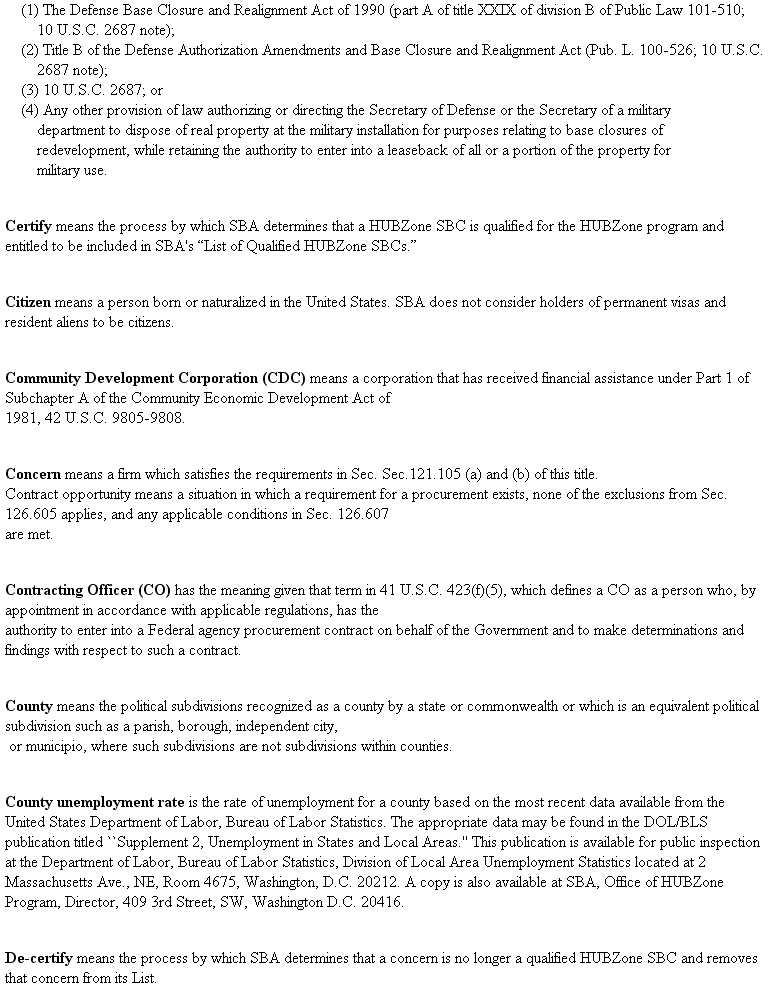 (1) The Defense Base Closure and Realignment Act of 1990 (part A of title XXIX of division B of Public Law 101-510; 10 U.S.C. 2687 note);
(2) Title B of the Defense Authorization Amendments and Base Closure and Realignment Act (Pub. L. 100-526; 10 U.S.C. 2687 note);
(3) 10 U.S.C. 2687; or
(4) Any other provision of law authorizing or directing the Secretary of Defense or the Secretary of a military department to dispose of real property at the military installation for purposes relating to base closures of redevelopment, while retaining the authority to enter into a leaseback of all or a portion of the property for military use.

Certify means the process by which SBA determines that a HUBZone SBC is qualified for the HUBZone program and entitled to be included in SBA's "List of Qualified HUBZone SBCs."

Citizen means a person born or naturalized in the United States. SBA does not consider holders of permanent visas and resident aliens to be citizens.

Community Development Corporation (CDC) means a corporation that has received financial assistance under Part 1 of Subchapter A of the Community Economic Development Act of 1981, 42 U.S.C. 9805-9808.

Concern means a firm which satisfies the requirements in Sec. Sec.121.105 (a) and (b) of this title.
Contract opportunity means a situation in which a requirement for a procurement exists, none of the exclusions from Sec. 126.605 applies, and any applicable conditions in Sec. 126.607 are met.

Contracting Officer (CO) has the meaning given that term in 41 U.S.C. 423(f)(5), which defines a CO as a person who, by appointment in accordance with applicable regulations, has the authority to enter into a Federal agency procurement contract on behalf of the Government and to make determinations and findings with respect to such a contract.

County means the political subdivisions recognized as a county by a state or commonwealth or which is an equivalent political subdivision such as a parish, borough, independent city, or municipio, where such subdivisions are not subdivisions within counties.

County unemployment rate is the rate of unemployment for a county based on the most recent data available from the United States Department of Labor, Bureau of Labor Statistics. The appropriate data may be found in the DOL/BLS publication titled ``Supplement 2, Unemployment in States and Local Areas." This publication is available for public inspection at the Department of Labor, Bureau of Labor Statistics, Division of Local Area Unemployment Statistics located at 2 Massachusetts Ave., NE, Room 4675, Washington, D.C. 20212. A copy is also available at SBA, Office of HUBZone Program, Director, 409 3rd Street, SW, Washington D.C. 20416.

De-certify means the process by which SBA determines that a concern is no longer a qualified HUBZone SBC and removes that concern from its List.